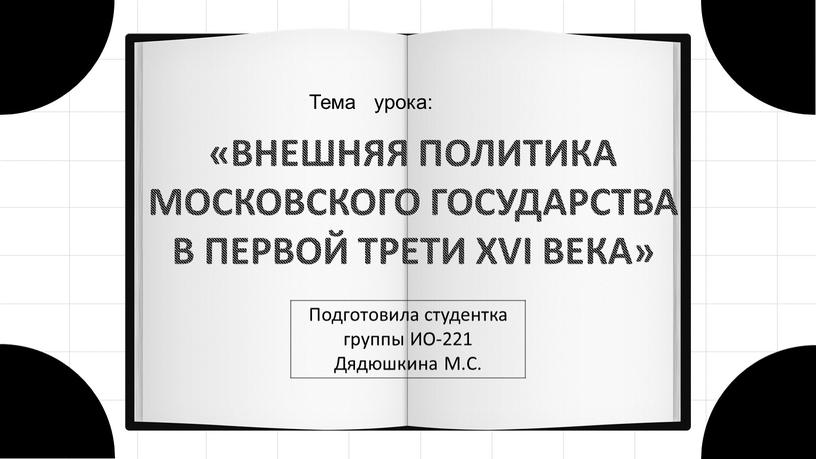 Тема урока:

«ВНЕШНЯЯ ПОЛИТИКА МОСКОВСКОГО ГОСУДАРСТВА В ПЕРВОЙ ТРЕТИ XVI ВЕКА»

Подготовила студентка группы ИО-221 Дядюшкина М.С.